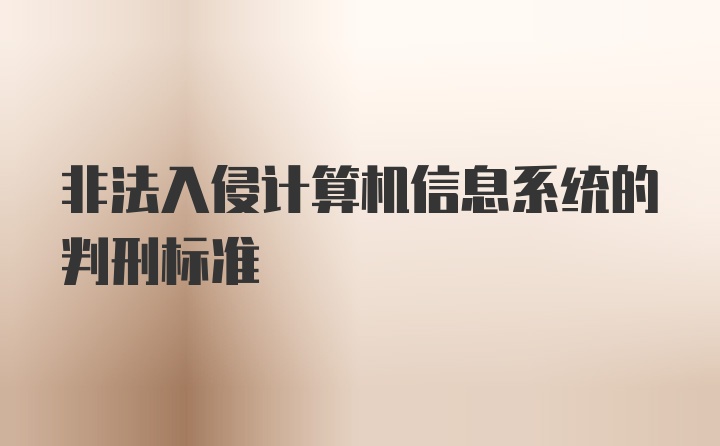 非法入侵计算机信息系统的判刑标准